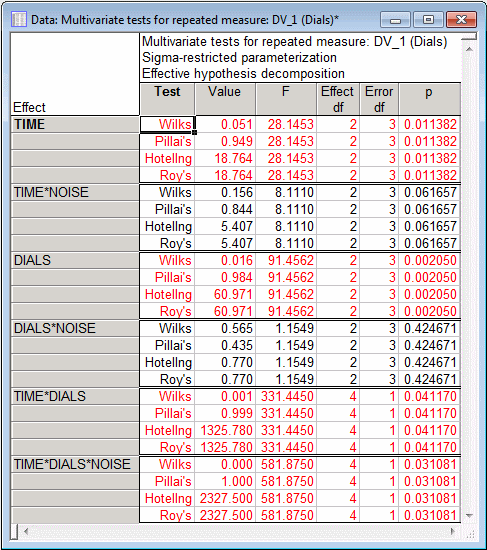 Data: Multivariate tests for repeated measure: DV_1 (Dials)*

Multivariate tests for repeated measure: DV_1 (Dials)
Sigma-restricted parameterization
Effective hypothesis decomposition

| Effect | Test | Value | F | Effect df | Error df | p |
|---|---|---|---|---|---|---|
| TIME | Wilks | 0.051 | 28.1453 | 2 | 3 | 0.011382 |
| | Pillai's | 0.949 | 28.1453 | 2 | 3 | 0.011382 |
| | Hotellng | 18.764 | 28.1453 | 2 | 3 | 0.011382 |
| | Roy's | 18.764 | 28.1453 | 2 | 3 | 0.011382 |
| TIME*NOISE | Wilks | 0.156 | 8.1110 | 2 | 3 | 0.061657 |
| | Pillai's | 0.844 | 8.1110 | 2 | 3 | 0.061657 |
| | Hotellng | 5.407 | 8.1110 | 2 | 3 | 0.061657 |
| | Roy's | 5.407 | 8.1110 | 2 | 3 | 0.061657 |
| DIALS | Wilks | 0.016 | 91.4562 | 2 | 3 | 0.002050 |
| | Pillai's | 0.984 | 91.4562 | 2 | 3 | 0.002050 |
| | Hotellng | 60.971 | 91.4562 | 2 | 3 | 0.002050 |
| | Roy's | 60.971 | 91.4562 | 2 | 3 | 0.002050 |
| DIALS*NOISE | Wilks | 0.565 | 1.1549 | 2 | 3 | 0.424671 |
| | Pillai's | 0.435 | 1.1549 | 2 | 3 | 0.424671 |
| | Hotellng | 0.770 | 1.1549 | 2 | 3 | 0.424671 |
| | Roy's | 0.770 | 1.1549 | 2 | 3 | 0.424671 |
| TIME*DIALS | Wilks | 0.001 | 331.4450 | 4 | 1 | 0.041170 |
| | Pillai's | 0.999 | 331.4450 | 4 | 1 | 0.041170 |
| | Hotellng | 1325.780 | 331.4450 | 4 | 1 | 0.041170 |
| | Roy's | 1325.780 | 331.4450 | 4 | 1 | 0.041170 |
| TIME*DIALS*NOISE | Wilks | 0.000 | 581.8750 | 4 | 1 | 0.031081 |
| | Pillai's | 1.000 | 581.8750 | 4 | 1 | 0.031081 |
| | Hotellng | 2327.500 | 581.8750 | 4 | 1 | 0.031081 |
| | Roy's | 2327.500 | 581.8750 | 4 | 1 | 0.031081 |